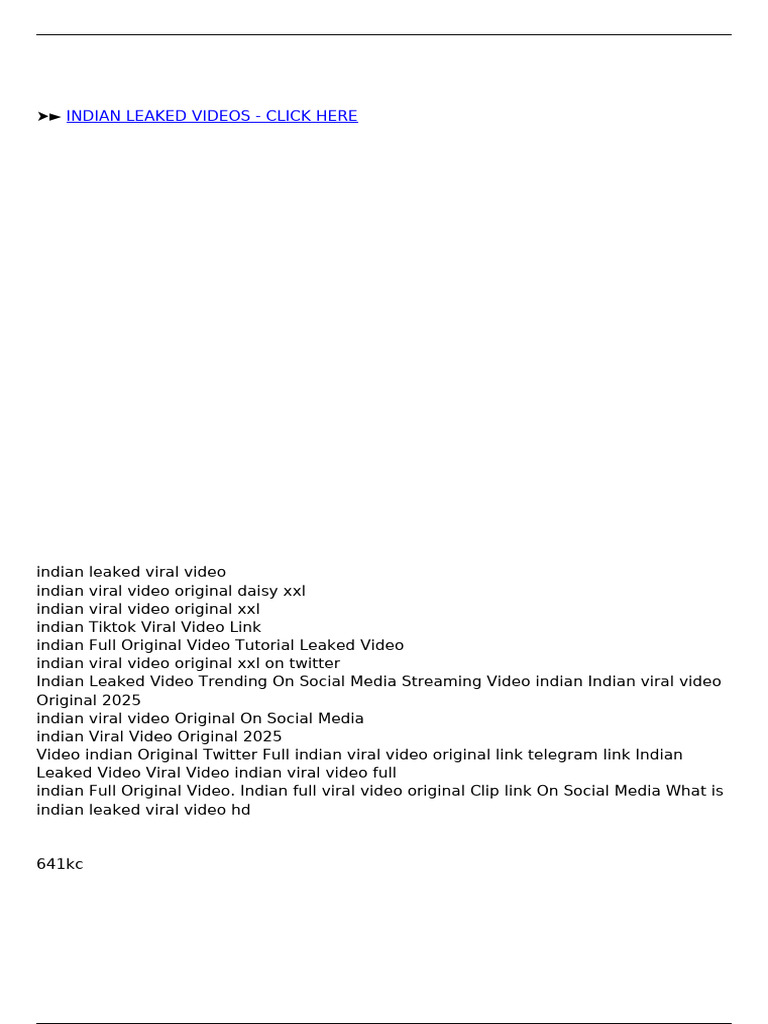 ➤► INDIAN LEAKED VIDEOS - CLICK HERE

indian leaked viral video
indian viral video original daisy xxl
indian viral video original xxl
indian Tiktok Viral Video Link
indian Full Original Video Tutorial Leaked Video
indian viral video original xxl on twitter
Indian Leaked Video Trending On Social Media Streaming Video indian Indian viral video Original 2025
indian viral video Original On Social Media
indian Viral Video Original 2025
Video indian Original Twitter Full indian viral video original link telegram link Indian Leaked Video Viral Video indian viral video full
indian Full Original Video. Indian full viral video original Clip link On Social Media What is indian leaked viral video hd

641kc